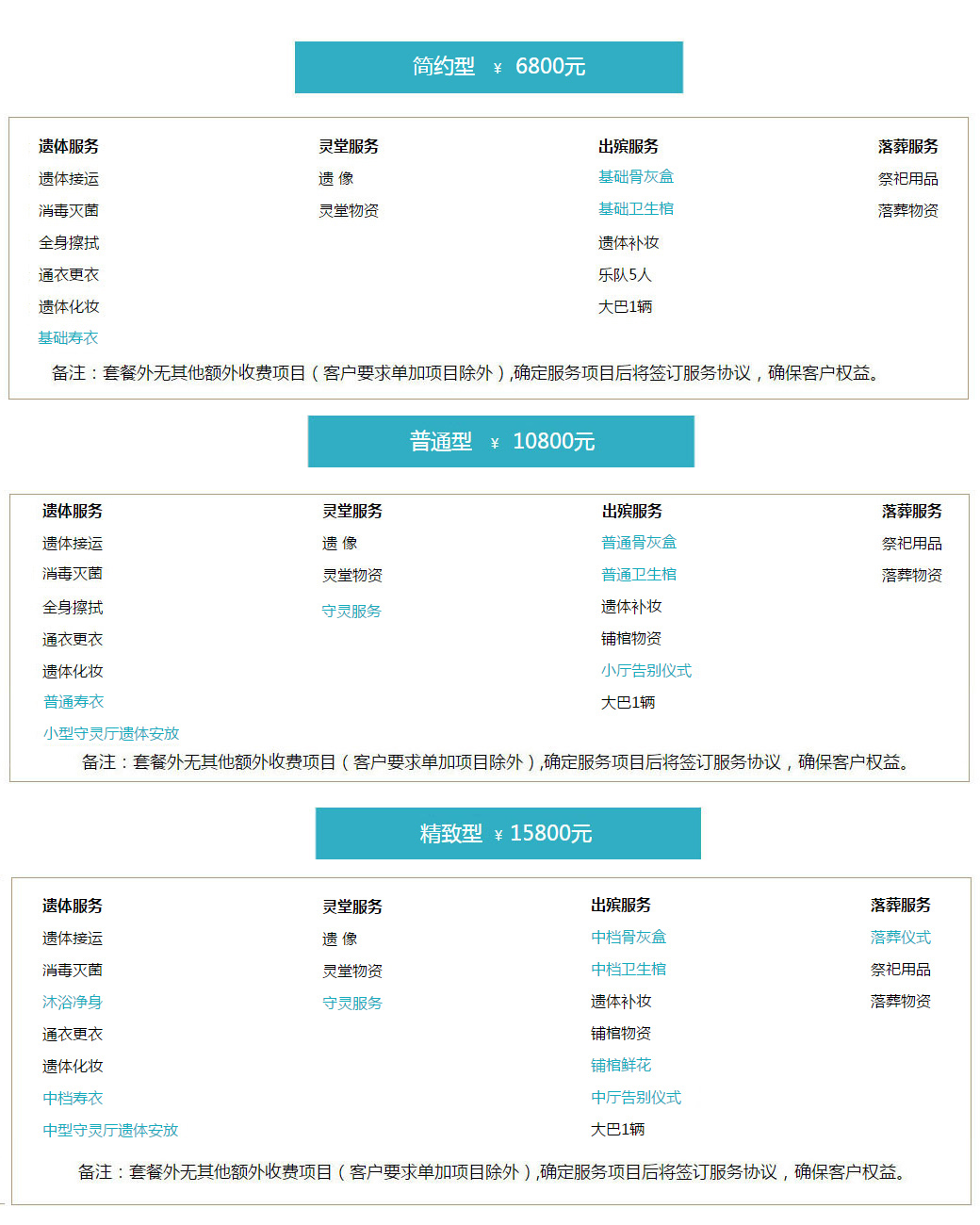 简约型 ￥ 6800元

遗体服务
遗体接运
消毒灭菌
全身擦拭
通衣更衣
遗体化妆
基础寿衣

灵堂服务
遗 像
灵堂物资

出殡服务
基础骨灰盒
基础卫生棺
遗体补妆
乐队5人
大巴1辆

落葬服务
祭祀用品
落葬物资

备注：套餐外无其他额外收费项目（客户要求单加项目除外）,确定服务项目后将签订服务协议，确保客户权益。

普通型 ￥ 10800元

遗体服务
遗体接运
消毒灭菌
全身擦拭
通衣更衣
遗体化妆
普通寿衣
小型守灵厅遗体安放

灵堂服务
遗 像
灵堂物资
守灵服务

出殡服务
普通骨灰盒
普通卫生棺
遗体补妆
铺棺物资
小厅告别仪式
大巴1辆

落葬服务
祭祀用品
落葬物资

备注：套餐外无其他额外收费项目（客户要求单加项目除外）,确定服务项目后将签订服务协议，确保客户权益。

精致型 ￥ 15800元

遗体服务
遗体接运
消毒灭菌
沐浴净身
通衣更衣
遗体化妆
中档寿衣
中型守灵厅遗体安放

灵堂服务
遗 像
灵堂物资
守灵服务

出殡服务
中档骨灰盒
中档卫生棺
遗体补妆
铺棺物资
铺棺鲜花
中厅告别仪式
大巴1辆

落葬服务
落葬仪式
祭祀用品
落葬物资

备注：套餐外无其他额外收费项目（客户要求单加项目除外）,确定服务项目后将签订服务协议，确保客户权益。